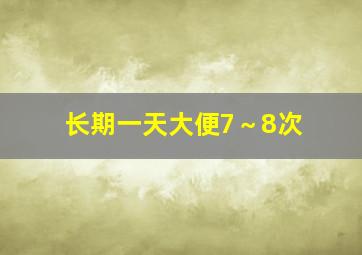 长期一天大便7～8次